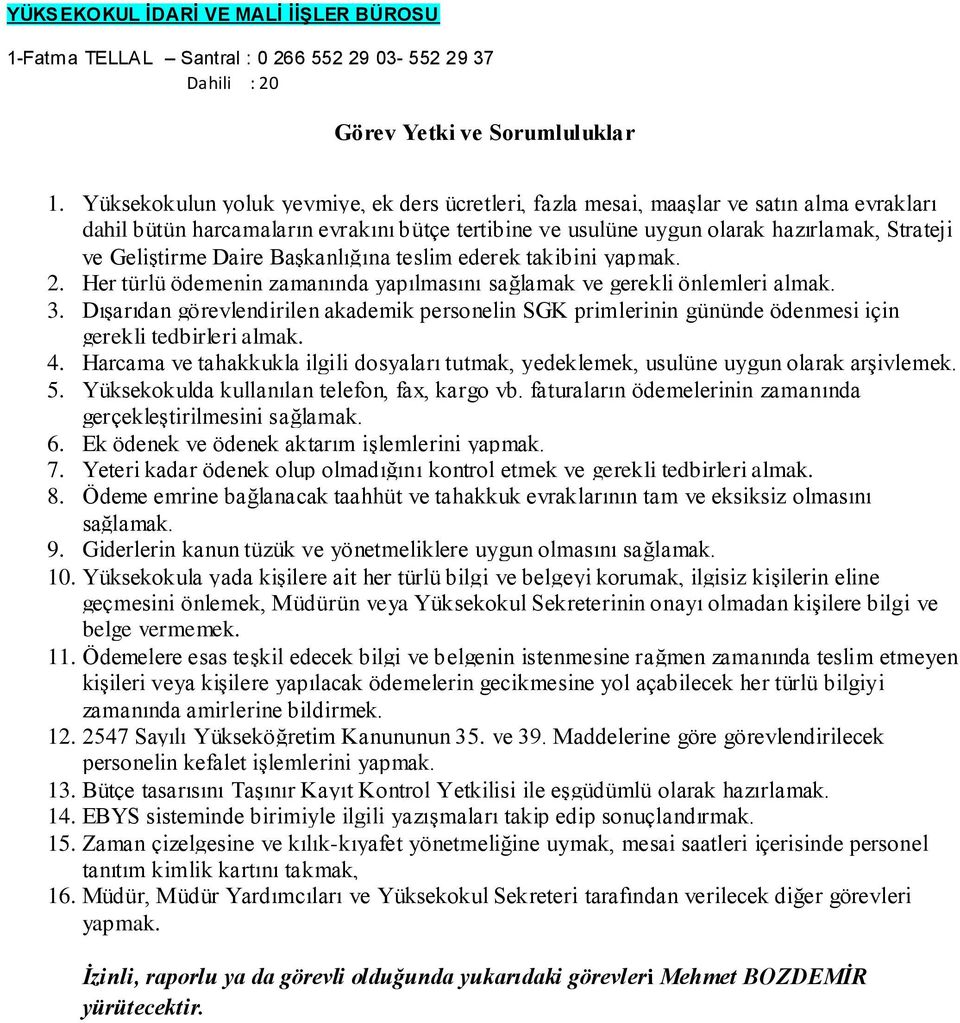 YÜKSEKOKUL İDARİ VE MALİ İİŞLER BÜROSU

1-Fatma TELLAL – Santral : 0 266 552 29 03- 552 29 37
Dahili : 20

Görev Yetki ve Sorumluluklar

1. Yüksekokulun yoluk yevmiye, ek ders ücretleri, fazla mesai, maaşlar ve satın alma evrakları dahil bütün harcamaların evrakını bütçe tertibine ve usulüne uygun olarak hazırlamak, Strateji ve Geliştirme Daire Başkanlığına teslim ederek takibini yapmak.
2. Her türlü ödemenin zamanında yapılmasını sağlamak ve gerekli önlemleri almak.
3. Dışarıdan görevlendirilen akademik personelin SGK primlerinin gününde ödenmesi için gerekli tedbirleri almak.
4. Harcama ve tahakkukla ilgili dosyaları tutmak, yedeklemek, usulüne uygun olarak arşivlemek.
5. Yüksekokulda kullanılan telefon, fax, kargo vb. faturaların ödemelerinin zamanında gerçekleştirilmesini sağlamak.
6. Ek ödenek ve ödenek aktarım işlemlerini yapmak.
7. Yeteri kadar ödenek olup olmadığını kontrol etmek ve gerekli tedbirleri almak.
8. Ödeme emrine bağlanacak taahhüt ve tahakkuk evraklarının tam ve eksiksiz olmasını sağlamak.
9. Giderlerin kanun tüzük ve yönetmeliklere uygun olmasını sağlamak.
10. Yüksekokula yada kişilere ait her türlü bilgi ve belgeyi korumak, ilgisiz kişilerin eline geçmesini önlemek, Müdürün veya Yüksekokul Sekreterinin onayı olmadan kişilere bilgi ve belge vermemek.
11. Ödemelere esas teşkil edecek bilgi ve belgenin istenmesine rağmen zamanında teslim etmeyen kişileri veya kişilere yapılacak ödemelerin gecikmesine yol açabilecek her türlü bilgiyi zamanında amirlerine bildirmek.
12. 2547 Sayılı Yükseköğretim Kanununun 35. ve 39. Maddelerine göre görevlendirilecek personelin kefalet işlemlerini yapmak.
13. Bütçe tasarısını Taşınır Kayıt Kontrol Yetkilisi ile eşgüdümlü olarak hazırlamak.
14. EBYS sisteminde birimiyle ilgili yazışmaları takip edip sonuçlandırmak.
15. Zaman çizelgesine ve kılık-kıyafet yönetmeliğine uymak, mesai saatleri içerisinde personel tanıtım kimlik kartını takmak,
16. Müdür, Müdür Yardımcıları ve Yüksekokul Sekreteri tarafından verilecek diğer görevleri yapmak.

İzinli, raporlu ya da görevli olduğunda yukarıdaki görevleri Mehmet BOZDEMİR yürütecektir.